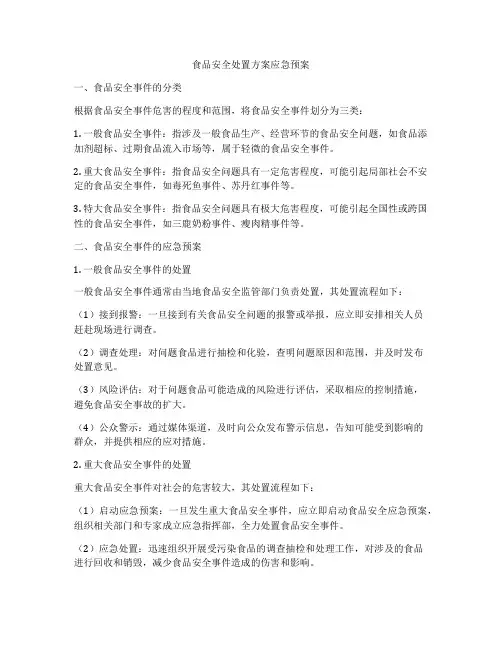 食品安全处置方案应急预案

一、食品安全事件的分类

根据食品安全事件危害的程度和范围，将食品安全事件划分为三类：

1. 一般食品安全事件：指涉及一般食品生产、经营环节的食品安全问题，如食品添加剂超标、过期食品流入市场等，属于轻微的食品安全事件。

2. 重大食品安全事件：指食品安全问题具有一定危害程度，可能引起局部社会不安定的食品安全事件，如毒死鱼事件、苏丹红事件等。

3. 特大食品安全事件：指食品安全问题具有极大危害程度，可能引起全国性或跨国性的食品安全事件，如三鹿奶粉事件、瘦肉精事件等。

二、食品安全事件的应急预案

1. 一般食品安全事件的处置

一般食品安全事件通常由当地食品安全监管部门负责处置，其处置流程如下：

（1）接到报警：一旦接到有关食品安全问题的报警或举报，应立即安排相关人员赶赴现场进行调查。

（2）调查处理：对问题食品进行抽检和化验，查明问题原因和范围，并及时发布处置意见。

（3）风险评估：对于问题食品可能造成的风险进行评估，采取相应的控制措施，避免食品安全事故的扩大。

（4）公众警示：通过媒体渠道，及时向公众发布警示信息，告知可能受到影响的群众，并提供相应的应对措施。

2. 重大食品安全事件的处置

重大食品安全事件对社会的危害较大，其处置流程如下：

（1）启动应急预案：一旦发生重大食品安全事件，应立即启动食品安全应急预案，组织相关部门和专家成立应急指挥部，全力处置食品安全事件。

（2）应急处置：迅速组织开展受污染食品的调查抽检和处理工作，对涉及的食品进行回收和销毁，减少食品安全事件造成的伤害和影响。